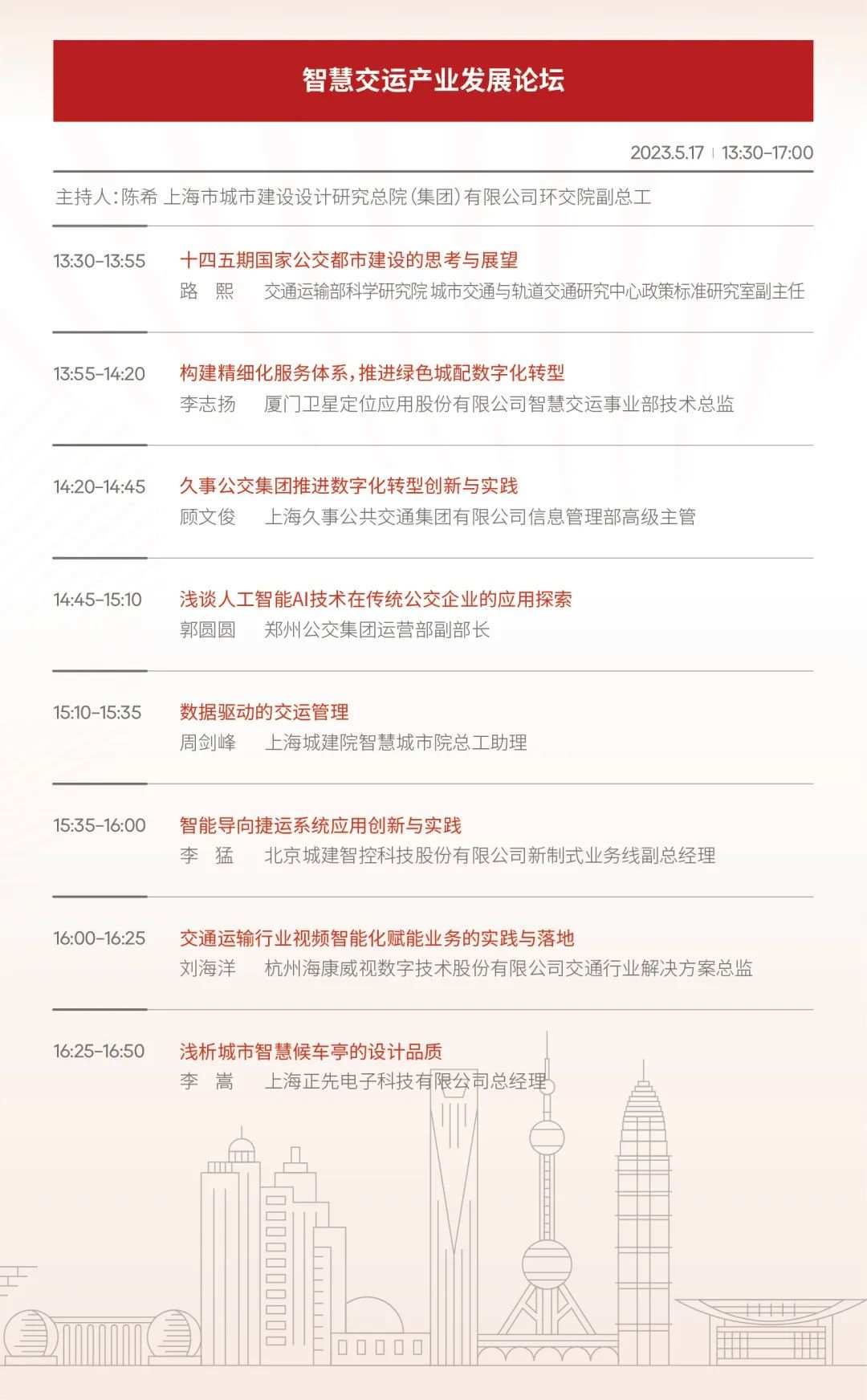 智慧交运产业发展论坛

2023.5.17 | 13:30-17:00

主持人：陈希 上海市城市建设设计研究总院（集团）有限公司环交院副总工

13:30-13:55 十四五期国家公交都市建设的思考与展望
路 熙 交通运输部科学研究院 城市交通与轨道交通研究中心政策标准研究室副主任

13:55-14:20 构建精细化服务体系，推进绿色城配数字化转型
李志扬 厦门卫星定位应用股份有限公司智慧交运事业部技术总监

14:20-14:45 久事公交集团推进数字化转型创新与实践
顾文俊 上海久事公共交通集团有限公司信息管理部高级主管

14:45-15:10 浅谈人工智能AI技术在传统公交企业的应用探索
郭圆圆 郑州公交集团运营部副部长

15:10-15:35 数据驱动的交运管理
周剑峰 上海城建院智慧城市院总工助理

15:35-16:00 智能导向捷运系统应用创新与实践
李 猛 北京城建智控科技股份有限公司新制式业务线副总经理

16:00-16:25 交通运输行业视频智能化赋能业务的实践与落地
刘海洋 杭州海康威视数字技术股份有限公司交通行业解决方案总监

16:25-16:50 浅析城市智慧候车亭的设计品质
李 嵩 上海正先电子科技有限公司总经理